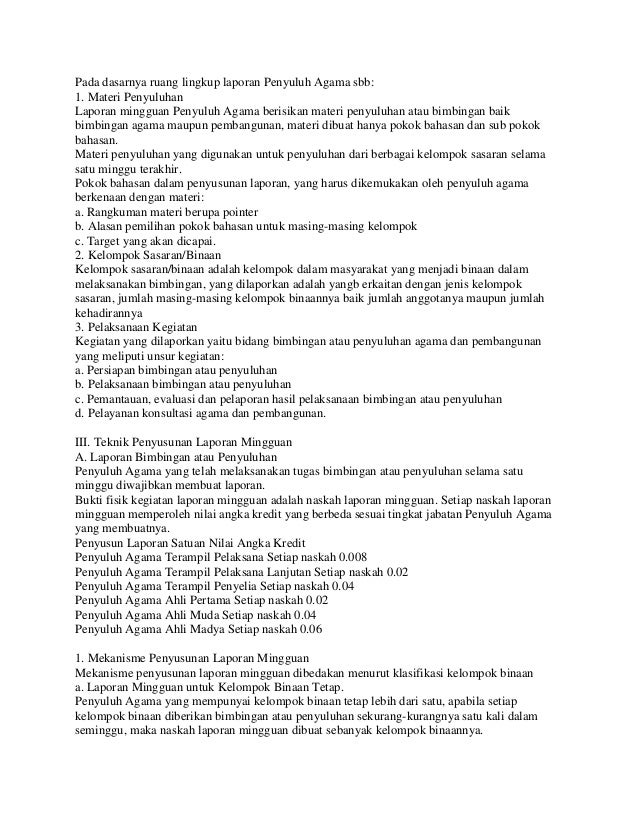 Pada dasarnya ruang lingkup laporan Penyuluh Agama sbb:
1. Materi Penyuluhan
Laporan mingguan Penyuluh Agama berisikan materi penyuluhan atau bimbingan baik bimbingan agama maupun pembangunan, materi dibuat hanya pokok bahasan dan sub pokok bahasan.
Materi penyuluhan yang digunakan untuk penyuluhan dari berbagai kelompok sasaran selama satu minggu terakhir.
Pokok bahasan dalam penyusunan laporan, yang harus dikemukakan oleh penyuluh agama berkenaan dengan materi:
a. Rangkuman materi berupa pointer
b. Alasan pemilihan pokok bahasan untuk masing-masing kelompok
c. Target yang akan dicapai.
2. Kelompok Sasaran/Binaan
Kelompok sasaran/binaan adalah kelompok dalam masyarakat yang menjadi binaan dalam melaksanakan bimbingan, yang dilaporkan adalah yangb erkaitan dengan jenis kelompok sasaran, jumlah masing-masing kelompok binaannya baik jumlah anggotanya maupun jumlah kehadirannya
3. Pelaksanaan Kegiatan
Kegiatan yang dilaporkan yaitu bidang bimbingan atau penyuluhan agama dan pembangunan yang meliputi unsur kegiatan:
a. Persiapan bimbingan atau penyuluhan
b. Pelaksanaan bimbingan atau penyuluhan
c. Pemantauan, evaluasi dan pelaporan hasil pelaksanaan bimbingan atau penyuluhan
d. Pelayanan konsultasi agama dan pembangunan.

III. Teknik Penyusunan Laporan Mingguan
A. Laporan Bimbingan atau Penyuluhan
Penyuluh Agama yang telah melaksanakan tugas bimbingan atau penyuluhan selama satu minggu diwajibkan membuat laporan.
Bukti fisik kegiatan laporan mingguan adalah naskah laporan mingguan. Setiap naskah laporan mingguan memperoleh nilai angka kredit yang berbeda sesuai tingkat jabatan Penyuluh Agama yang membuatnya.
Penyusun Laporan Satuan Nilai Angka Kredit
Penyuluh Agama Terampil Pelaksana Setiap naskah 0.008
Penyuluh Agama Terampil Pelaksana Lanjutan Setiap naskah 0.02
Penyuluh Agama Terampil Penyelia Setiap naskah 0.04
Penyuluh Agama Ahli Pertama Setiap naskah 0.02
Penyuluh Agama Ahli Muda Setiap naskah 0.04
Penyuluh Agama Ahli Madya Setiap naskah 0.06

1. Mekanisme Penyusunan Laporan Mingguan
Mekanisme penyusunan laporan mingguan dibedakan menurut klasifikasi kelompok binaan
a. Laporan Mingguan untuk Kelompok Binaan Tetap.
Penyuluh Agama yang mempunyai kelompok binaan tetap lebih dari satu, apabila setiap kelompok binaan diberikan bimbingan atau penyuluhan sekurang-kurangnya satu kali dalam seminggu, maka naskah laporan mingguan dibuat sebanyak kelompok binaannya.